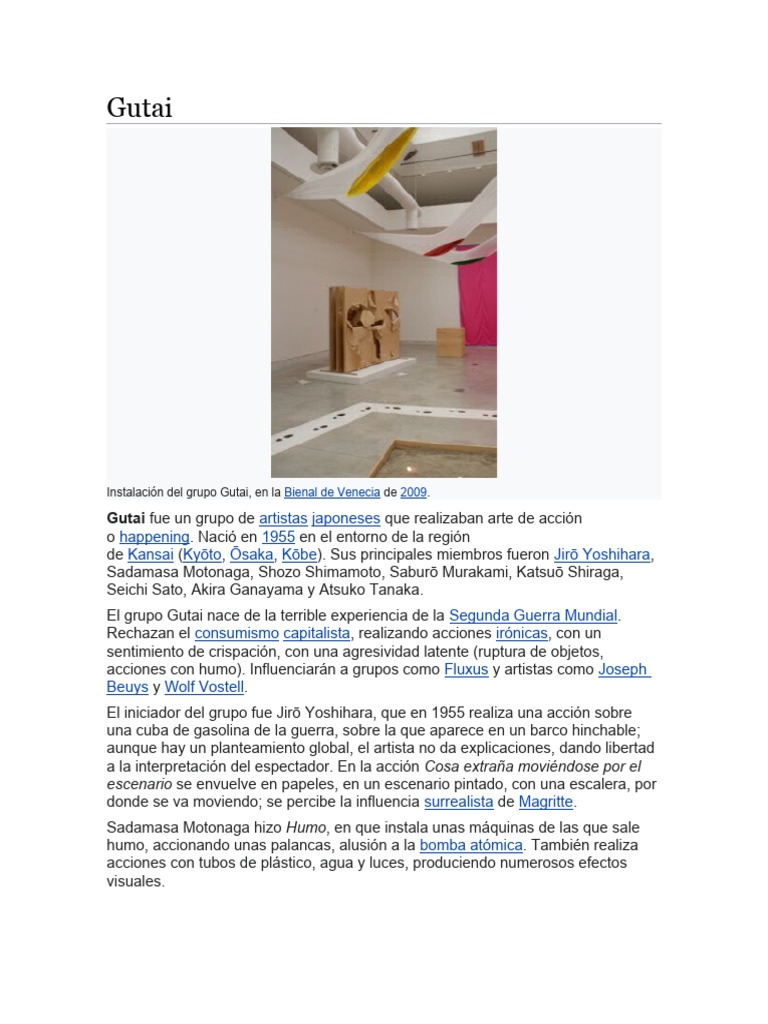 Gutai

Instalación del grupo Gutai, en la Bienal de Venecia de 2009.

Gutai fue un grupo de artistas japoneses que realizaban arte de acción o happening. Nació en 1955 en el entorno de la región de Kansai (Kyōto, Ōsaka, Kōbe). Sus principales miembros fueron Jirō Yoshihara, Sadamasa Motonaga, Shozo Shimamoto, Saburō Murakami, Katsuō Shiraga, Seichi Sato, Akira Ganayama y Atsuko Tanaka.

El grupo Gutai nace de la terrible experiencia de la Segunda Guerra Mundial. Rechazan el consumismo capitalista, realizando acciones irónicas, con un sentimiento de crispación, con una agresividad latente (ruptura de objetos, acciones con humo). Influenciarán a grupos como Fluxus y artistas como Joseph Beuys y Wolf Vostell.

El iniciador del grupo fue Jirō Yoshihara, que en 1955 realiza una acción sobre una cuba de gasolina de la guerra, sobre la que aparece en un barco hinchable; aunque hay un planteamiento global, el artista no da explicaciones, dando libertad a la interpretación del espectador. En la acción Cosa extraña moviéndose por el escenario se envuelve en papeles, en un escenario pintado, con una escalera, por donde se va moviendo; se percibe la influencia surrealista de Magritte.

Sadamasa Motonaga hizo Humo, en que instala unas máquinas de las que sale humo, accionando unas palancas, alusión a la bomba atómica. También realiza acciones con tubos de plástico, agua y luces, produciendo numerosos efectos visuales.